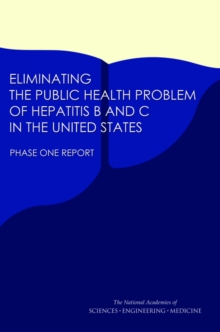 ELIMINATING
THE PUBLIC HEALTH PROBLEM
OF HEPATITIS B AND C
IN THE UNITED STATES

PHASE ONE REPORT

The National Academies of
SCIENCES • ENGINEERING • MEDICINE